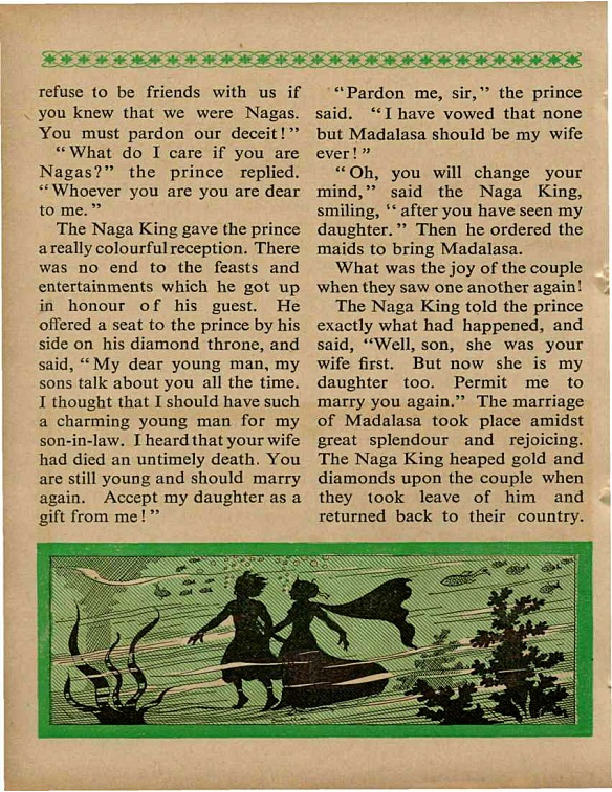 refuse to be friends with us if you knew that we were Nagas. You must pardon our deceit!"

"What do I care if you are Nagas?" the prince replied. "Whoever you are you are dear to me."

The Naga King gave the prince a really colourful reception. There was no end to the feasts and entertainments which he got up in honour of his guest. He offered a seat to the prince by his side on his diamond throne, and said, "My dear young man, my sons talk about you all the time. I thought that I should have such a charming young man for my son-in-law. I heard that your wife had died an untimely death. You are still young and should marry again. Accept my daughter as a gift from me!"

"Pardon me, sir," the prince said. "I have vowed that none but Madalasa should be my wife ever!"

"Oh, you will change your mind," said the Naga King, smiling, "after you have seen my daughter." Then he ordered the maids to bring Madalasa.

What was the joy of the couple when they saw one another again!

The Naga King told the prince exactly what had happened, and said, "Well, son, she was your wife first. But now she is my daughter too. Permit me to marry you again." The marriage of Madalasa took place amidst great splendour and rejoicing. The Naga King heaped gold and diamonds upon the couple when they took leave of him and returned back to their country.